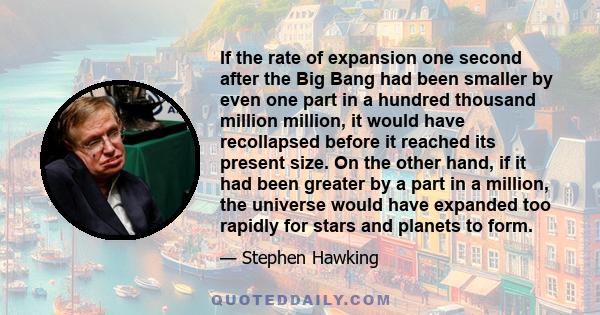 If the rate of expansion one second after the Big Bang had been smaller by even one part in a hundred thousand million million, it would have recollapsed before it reached its present size. On the other hand, if it had been greater by a part in a million, the universe would have expanded too rapidly for stars and planets to form.

— Stephen Hawking

QUOTEDDAILY.COM